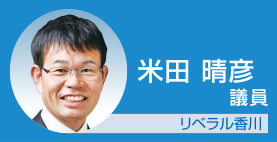 米田 晴彦
議員

リベラル香川